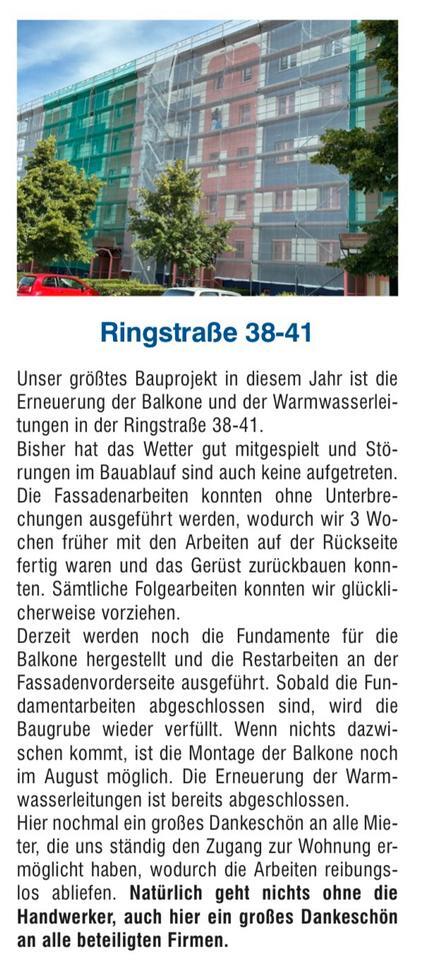 Ringstraße 38-41

Unser größtes Bauprojekt in diesem Jahr ist die Erneuerung der Balkone und der Warmwasserleitungen in der Ringstraße 38-41.
Bisher hat das Wetter gut mitgespielt und Störungen im Bauablauf sind auch keine aufgetreten. Die Fassadenarbeiten konnten ohne Unterbrechungen ausgeführt werden, wodurch wir 3 Wochen früher mit den Arbeiten auf der Rückseite fertig waren und das Gerüst zurückbauen konnten. Sämtliche Folgearbeiten konnten wir glücklicherweise vorziehen.
Derzeit werden noch die Fundamente für die Balkone hergestellt und die Restarbeiten an der Fassadenvorderseite ausgeführt. Sobald die Fundamentarbeiten abgeschlossen sind, wird die Baugrube wieder verfüllt. Wenn nichts dazwischen kommt, ist die Montage der Balkone noch im August möglich. Die Erneuerung der Warmwasserleitungen ist bereits abgeschlossen.
Hier nochmal ein großes Dankeschön an alle Mieter, die uns ständig den Zugang zur Wohnung ermöglicht haben, wodurch die Arbeiten reibungslos abliefen. Natürlich geht nichts ohne die Handwerker, auch hier ein großes Dankeschön an alle beteiligten Firmen.